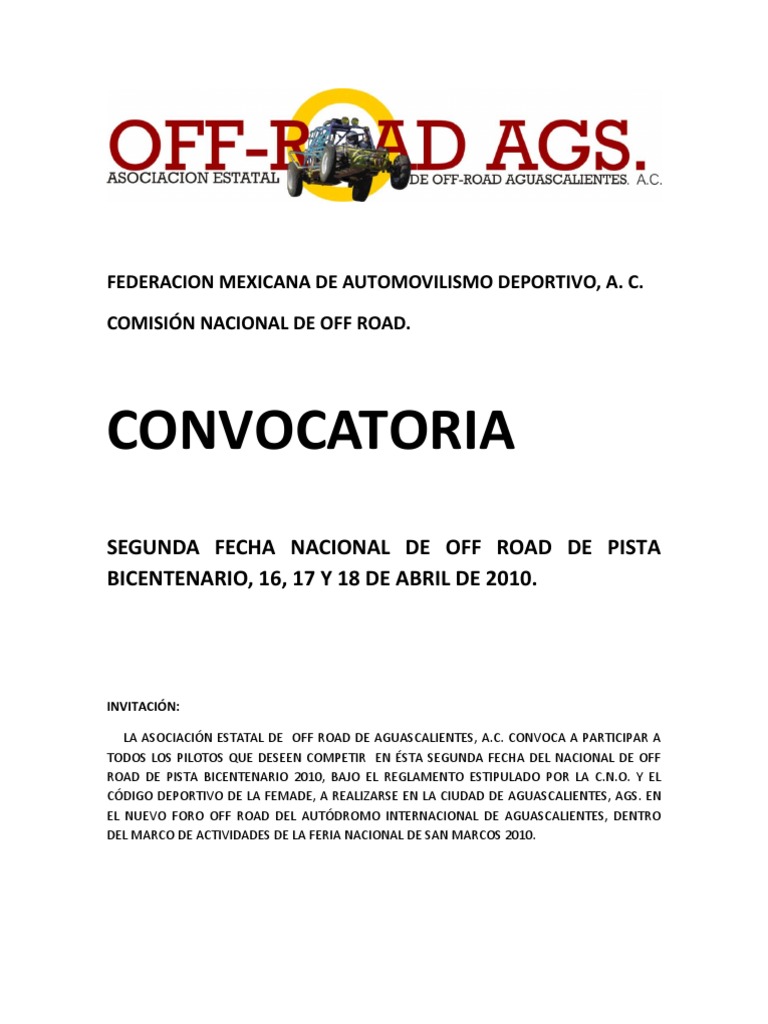 OFF-ROAD AGS.
ASOCIACION ESTATAL DE OFF-ROAD AGUASCALIENTES. A.C.

FEDERACION MEXICANA DE AUTOMOVILISMO DEPORTIVO, A. C.

COMISIÓN NACIONAL DE OFF ROAD.

CONVOCATORIA

SEGUNDA FECHA NACIONAL DE OFF ROAD DE PISTA BICENTENARIO, 16, 17 Y 18 DE ABRIL DE 2010.

INVITACIÓN:

LA ASOCIACIÓN ESTATAL DE OFF ROAD DE AGUASCALIENTES, A.C. CONVOCA A PARTICIPAR A TODOS LOS PILOTOS QUE DESEEN COMPETIR EN ÉSTA SEGUNDA FECHA DEL NACIONAL DE OFF ROAD DE PISTA BICENTENARIO 2010, BAJO EL REGLAMENTO ESTIPULADO POR LA C.N.O. Y EL CÓDIGO DEPORTIVO DE LA FEMADE, A REALIZARSE EN LA CIUDAD DE AGUASCALIENTES, AGS. EN EL NUEVO FORO OFF ROAD DEL AUTÓDROMO INTERNACIONAL DE AGUASCALIENTES, DENTRO DEL MARCO DE ACTIVIDADES DE LA FERIA NACIONAL DE SAN MARCOS 2010.